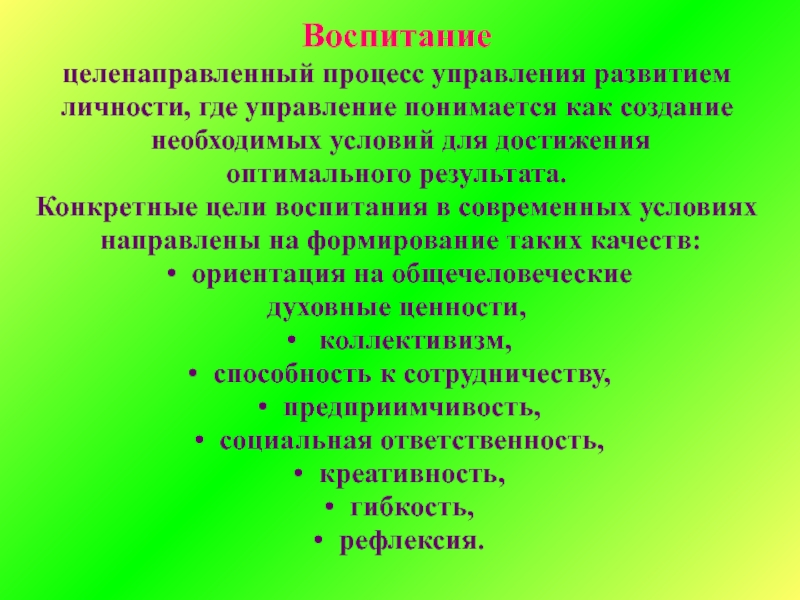 Воспитание
целенаправленный процесс управления развитием личности, где управление понимается как создание необходимых условий для достижения оптимального результата.
Конкретные цели воспитания в современных условиях направлены на формирование таких качеств:
• ориентация на общечеловеческие духовные ценности,
• коллективизм,
• способность к сотрудничеству,
• предприимчивость,
• социальная ответственность,
• креативность,
• гибкость,
• рефлексия.